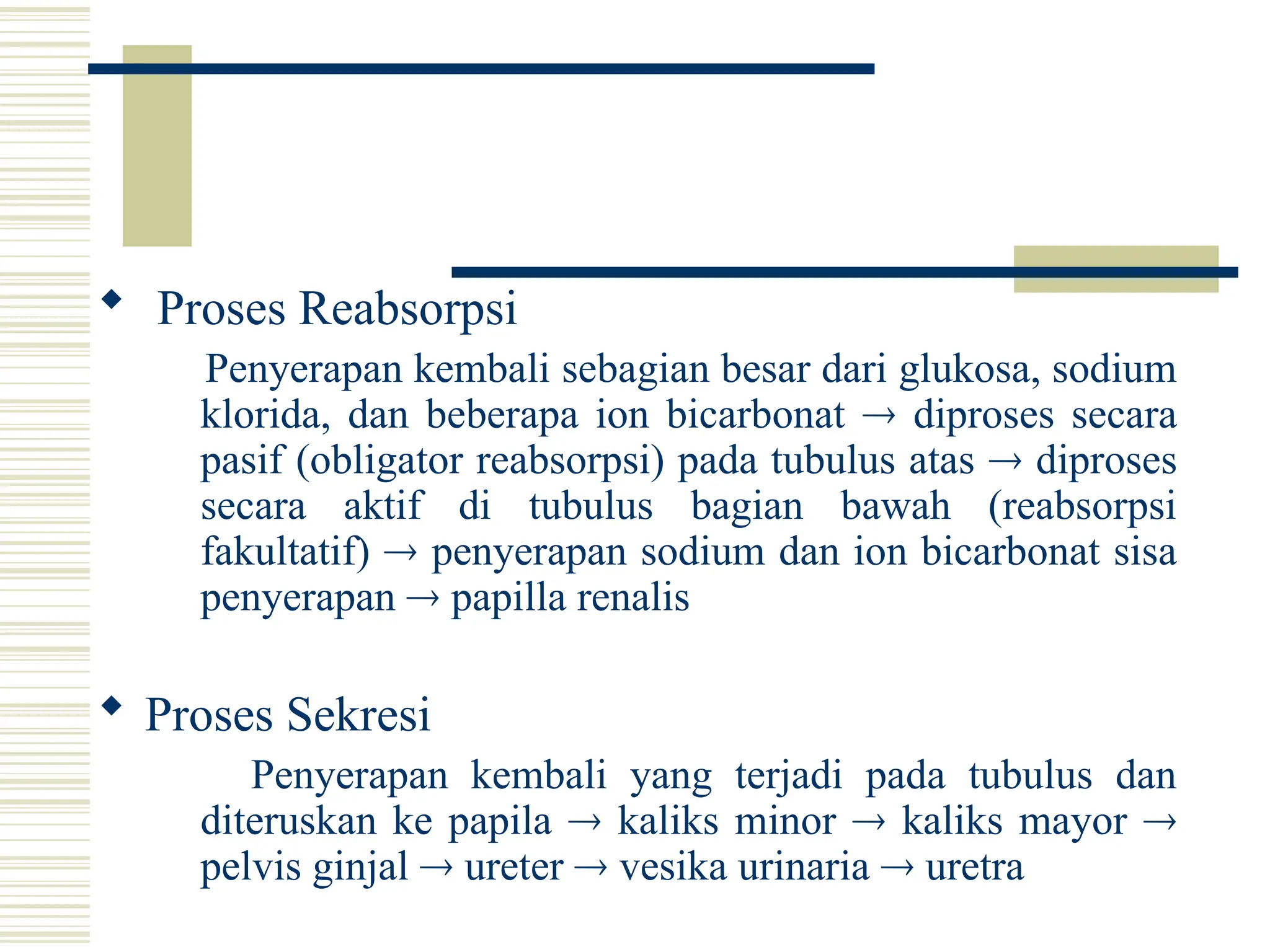 ◆ Proses Reabsorpsi

Penyerapan kembali sebagian besar dari glukosa, sodium klorida, dan beberapa ion bicarbonat → diproses secara pasif (obligator reabsorpsi) pada tubulus atas → diproses secara aktif di tubulus bagian bawah (reabsorpsi fakultatif) → penyerapan sodium dan ion bicarbonat sisa penyerapan → papilla renalis

◆ Proses Sekresi

Penyerapan kembali yang terjadi pada tubulus dan diteruskan ke papila → kaliks minor → kaliks mayor → pelvis ginjal → ureter → vesika urinaria → uretra